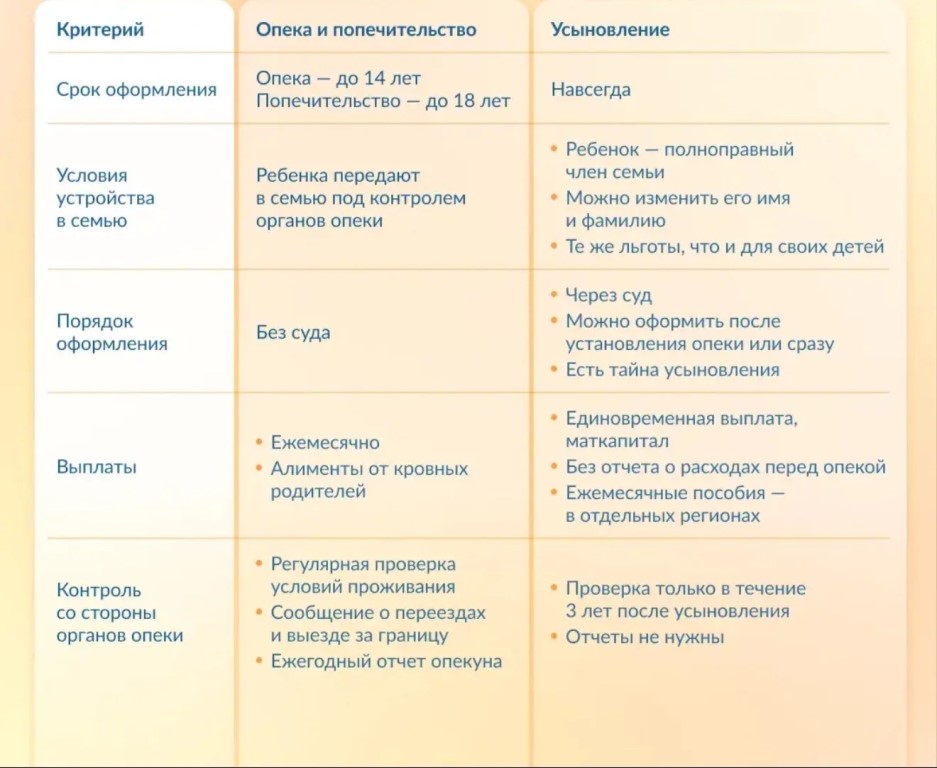 | Критерий | Опека и попечительство | Усыновление |
|---|---|---|
| Срок оформления | Опека — до 14 лет Попечительство — до 18 лет | Навсегда |
| Условия устройства в семью | Ребенка передают в семью под контролем органов опеки | • Ребенок — полноправный член семьи • Можно изменить его имя и фамилию • Те же льготы, что и для своих детей |
| Порядок оформления | Без суда | • Через суд • Можно оформить после установления опеки или сразу • Есть тайна усыновления |
| Выплаты | • Ежемесячно • Алименты от кровных родителей | • Единовременная выплата, маткапитал • Без отчета о расходах перед опекой • Ежемесячные пособия — в отдельных регионах |
| Контроль со стороны органов опеки | • Регулярная проверка условий проживания • Сообщение о переездах и выезде за границу • Ежегодный отчет опекуна | • Проверка только в течение 3 лет после усыновления • Отчеты не нужны |